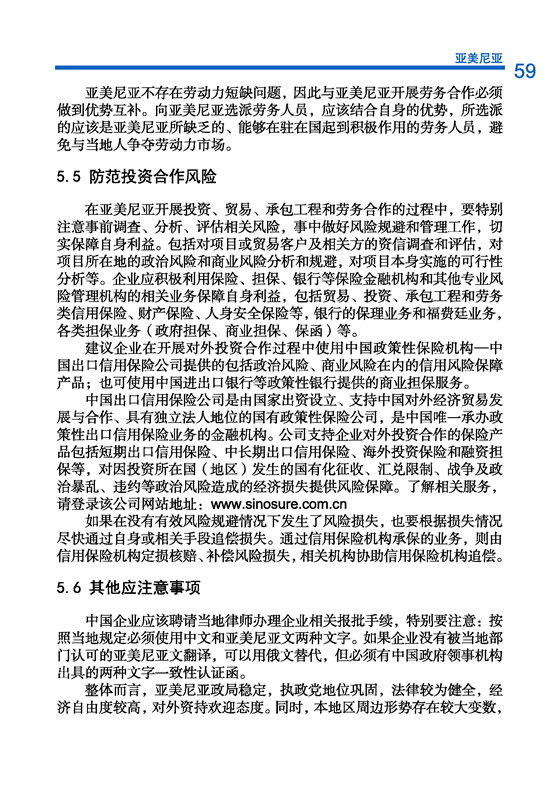 亚美尼亚 59

亚美尼亚不存在劳动力短缺问题，因此与亚美尼亚开展劳务合作必须做到优势互补。向亚美尼亚选派劳务人员，应该结合自身的优势，所选派的应该是亚美尼亚所缺乏的、能够在驻在国起到积极作用的劳务人员，避免与当地人争夺劳动力市场。

5.5 防范投资合作风险

在亚美尼亚开展投资、贸易、承包工程和劳务合作的过程中，要特别注意事前调查、分析、评估相关风险，事中做好风险规避和管理工作，切实保障自身利益。包括对项目或贸易客户及相关方的资信调查和评估，对项目所在地的政治风险和商业风险分析和规避，对项目本身实施的可行性分析等。企业应积极利用保险、担保、银行等保险金融机构和其他专业风险管理机构的相关业务保障自身利益，包括贸易、投资、承包工程和劳务类信用保险、财产保险、人身安全保险等，银行的保理业务和福费廷业务，各类担保业务（政府担保、商业担保、保函）等。

建议企业在开展对外投资合作过程中使用中国政策性保险机构—中国出口信用保险公司提供的包括政治风险、商业风险在内的信用风险保障产品；也可使用中国进出口银行等政策性银行提供的商业担保服务。

中国出口信用保险公司是由国家出资设立、支持中国对外经济贸易发展与合作、具有独立法人地位的国有政策性保险公司，是中国唯一承办政策性出口信用保险业务的金融机构。公司支持企业对外投资合作的保险产品包括短期出口信用保险、中长期出口信用保险、海外投资保险和融资担保等，对因投资所在国（地区）发生的国有化征收、汇兑限制、战争及政治暴乱、违约等政治风险造成的经济损失提供风险保障。了解相关服务，请登录该公司网站地址：www.sinosure.com.cn

如果在没有有效风险规避情况下发生了风险损失，也要根据损失情况尽快通过自身或相关手段追偿损失。通过信用保险机构承保的业务，则由信用保险机构定损核赔、补偿风险损失，相关机构协助信用保险机构追偿。

5.6 其他应注意事项

中国企业应该聘请当地律师办理企业相关报批手续，特别要注意：按照当地规定必须使用中文和亚美尼亚文两种文字。如果企业没有被当地部门认可的亚美尼亚文翻译，可以用俄文替代，但必须有中国政府领事机构出具的两种文字一致性认证函。

整体而言，亚美尼亚政局稳定，执政党地位巩固，法律较为健全，经济自由度较高，对外资持欢迎态度。同时，本地区周边形势存在较大变数，